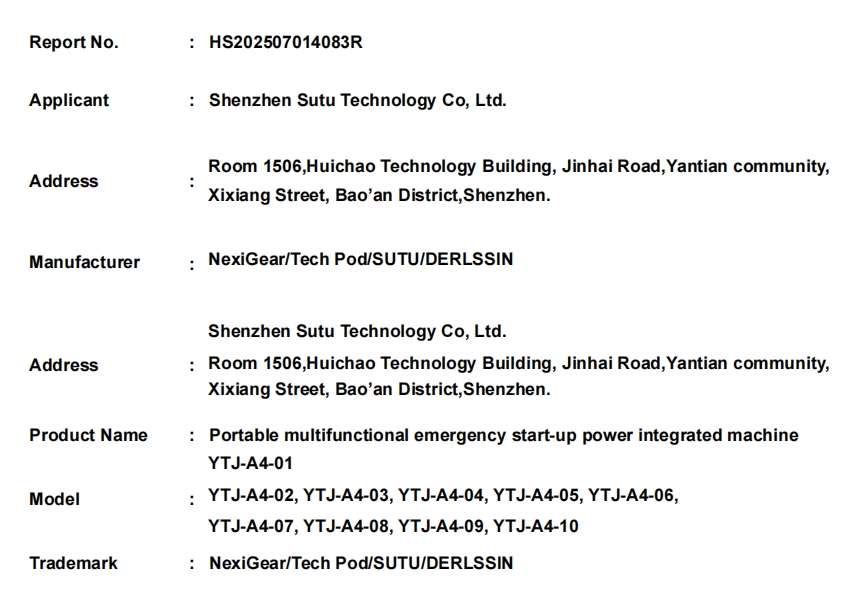 Report No. : HS202507014083R

Applicant : Shenzhen Sutu Technology Co, Ltd.

Address : Room 1506,Huichao Technology Building, Jinhai Road,Yantian community, Xixiang Street, Bao'an District,Shenzhen.

Manufacturer : NexiGear/Tech Pod/SUTU/DERLSSIN

Address : Shenzhen Sutu Technology Co, Ltd.
Room 1506,Huichao Technology Building, Jinhai Road,Yantian community, Xixiang Street, Bao'an District,Shenzhen.

Product Name : Portable multifunctional emergency start-up power integrated machine

Model : YTJ-A4-01
YTJ-A4-02, YTJ-A4-03, YTJ-A4-04, YTJ-A4-05, YTJ-A4-06,
YTJ-A4-07, YTJ-A4-08, YTJ-A4-09, YTJ-A4-10

Trademark : NexiGear/Tech Pod/SUTU/DERLSSIN